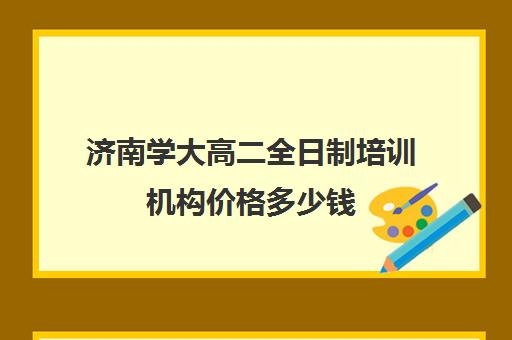 济南学大高二全日制培训机构价格多少钱